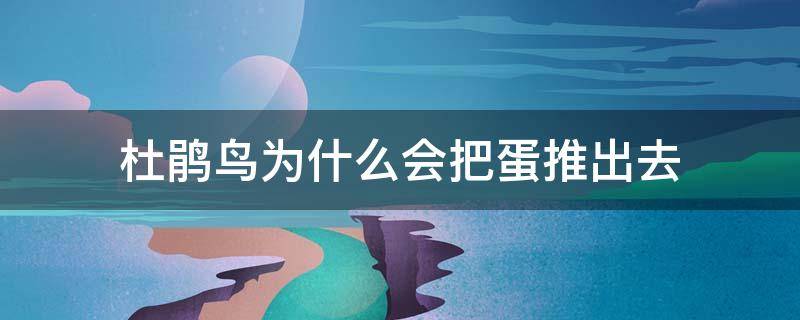 杜鹃鸟为什么会把蛋推出去